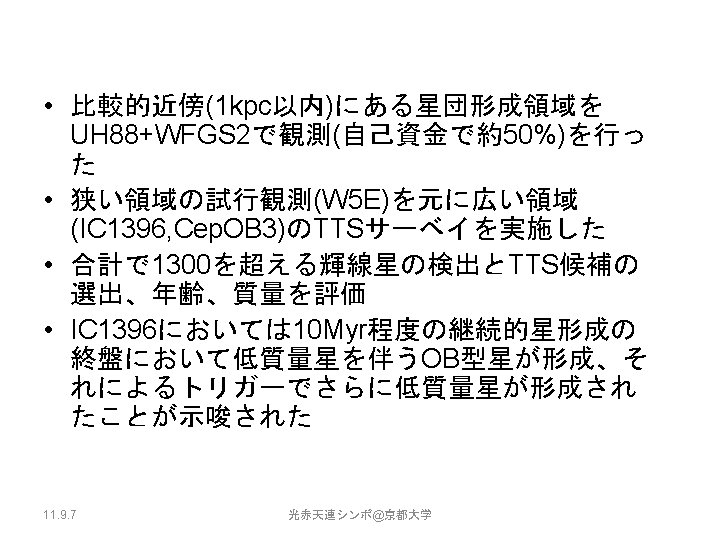 • 比較的近傍(1kpc以内)にある星団形成領域をUH88+WFGS2で観測(自己資金で約50%)を行った

• 狭い領域の試行観測(W5E)を元に広い領域(IC1396,CepOB3)のTTSサーベイを実施した

• 合計で1300を超える輝線星の検出とTTS候補の選出、年齢、質量を評価

• IC1396においては10Myr程度の継続的星形成の終盤において低質量星を伴うOB型星が形成、それによるトリガーでさらに低質量星が形成されたことが示唆された

11.9.7

光赤天連シンポ@京都大学